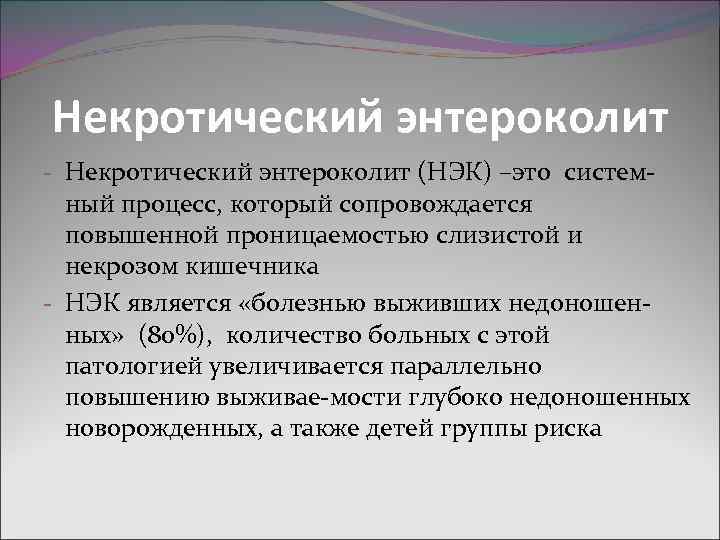 Некротический энтероколит

- Некротический энтероколит (НЭК) –это системный процесс, который сопровождается повышенной проницаемостью слизистой и некрозом кишечника
- НЭК является «болезнью выживших недоношенных» (80%), количество больных с этой патологией увеличивается параллельно повышению выживае-мости глубоко недоношенных новорожденных, а также детей группы риска